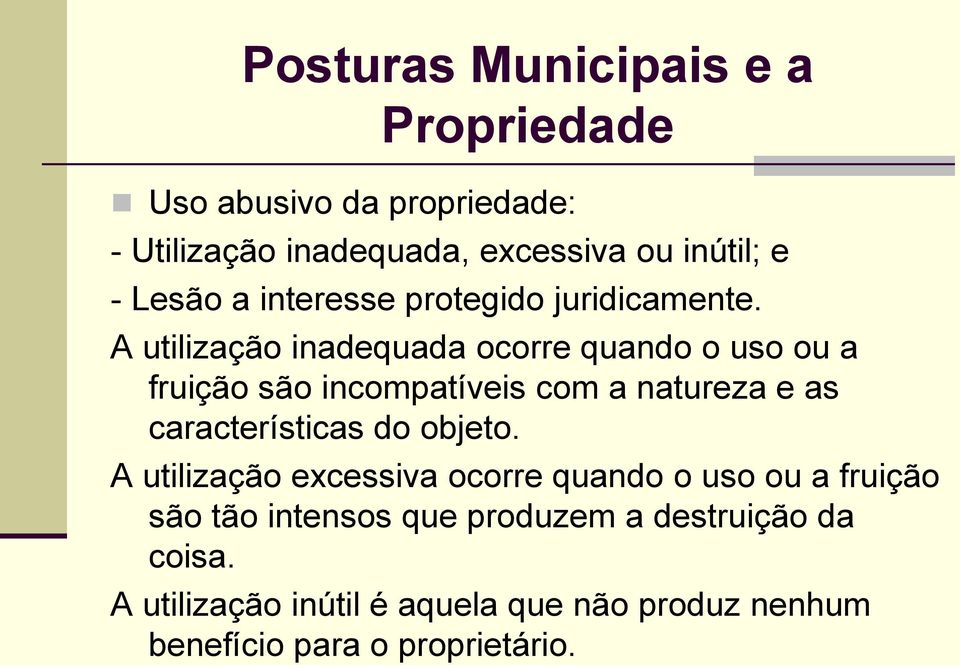 Posturas Municipais e a Propriedade

Uso abusivo da propriedade:

- Utilização inadequada, excessiva ou inútil; e

- Lesão a interesse protegido juridicamente.

A utilização inadequada ocorre quando o uso ou a fruição são incompatíveis com a natureza e as características do objeto.

A utilização excessiva ocorre quando o uso ou a fruição são tão intensos que produzem a destruição da coisa.

A utilização inútil é aquela que não produz nenhum benefício para o proprietário.